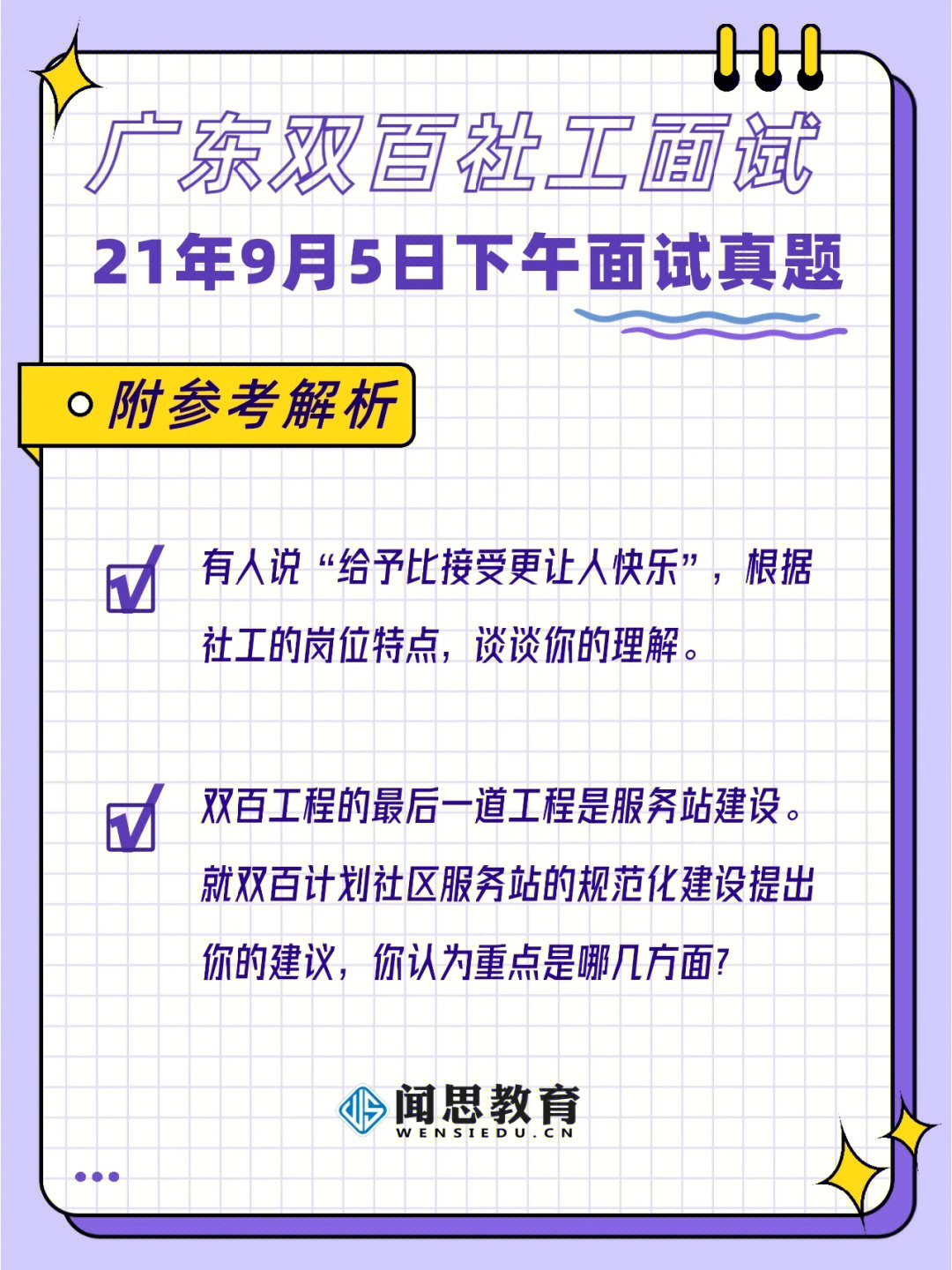 广东双百社工面试

21年9月5日下午面试真题

附参考解析

有人说“给予比接受更让人快乐”，根据社工的岗位特点，谈谈你的理解。

双百工程的最后一道工程是服务站建设。就双百计划社区服务站的规范化建设提出你的建议，你认为重点是哪几方面?

闻思教育
WENSIEDU.CN